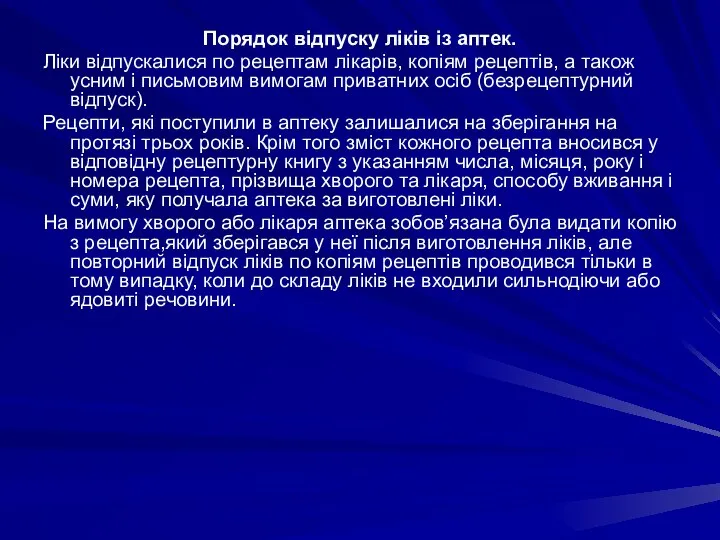 Порядок відпуску ліків із аптек.

Ліки відпускалися по рецептам лікарів, копіям рецептів, а також усним і письмовим вимогам приватних осіб (безрецептурний відпуск).

Рецепти, які поступили в аптеку залишалися на зберігання на протязі трьох років. Крім того зміст кожного рецепта вносився у відповідну рецептурну книгу з указанням числа, місяця, року і номера рецепта, прізвища хворого та лікаря, способу вживання і суми, яку получала аптека за виготовлені ліки.

На вимогу хворого або лікаря аптека зобов’язана була видати копію з рецепта,який зберігався у неї після виготовлення ліків, але повторний відпуск ліків по копіям рецептів проводився тільки в тому випадку, коли до складу ліків не входили сильнодіючи або ядовиті речовини.